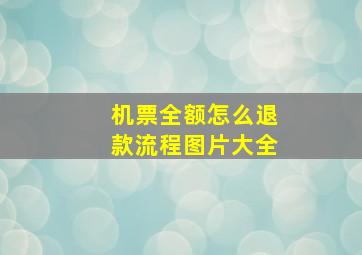 机票全额怎么退款流程图片大全